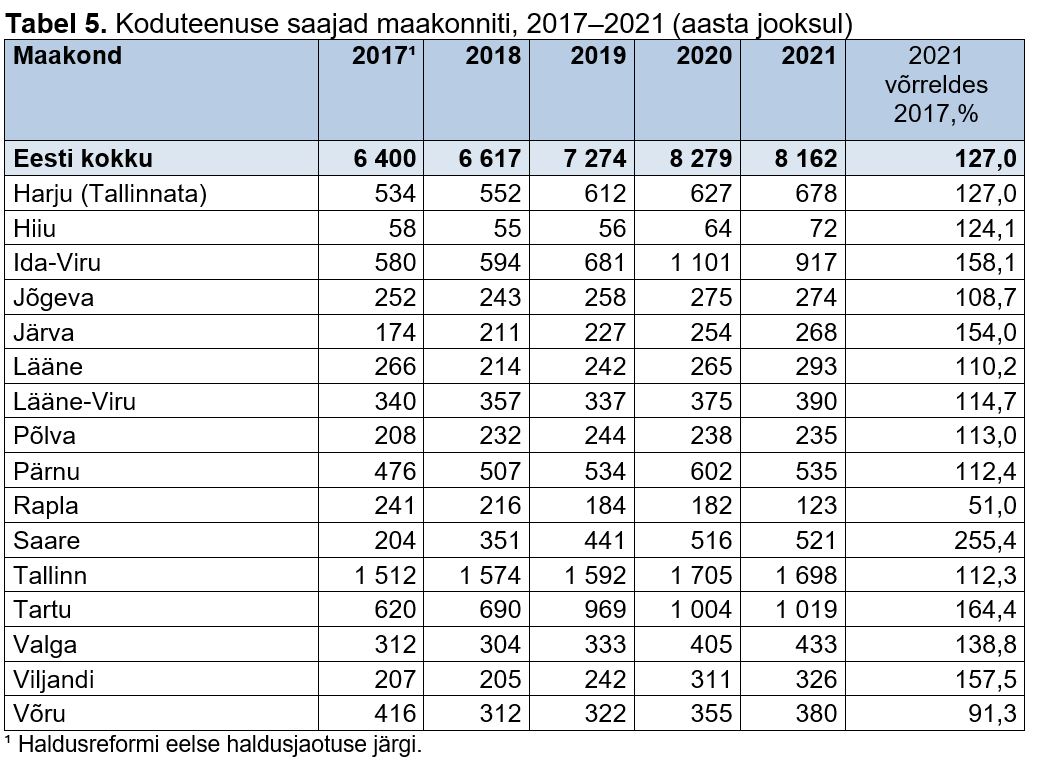 **Tabel 5.** Koduteenuse saajad maakonniti, 2017–2021 (aasta jooksul)

| Maakond | 2017¹ | 2018 | 2019 | 2020 | 2021 | 2021 võrreldes 2017,% |
|---|---|---|---|---|---|---|
| **Eesti kokku** | **6 400** | **6 617** | **7 274** | **8 279** | **8 162** | **127,0** |
| Harju (Tallinnata) | 534 | 552 | 612 | 627 | 678 | 127,0 |
| Hiiu | 58 | 55 | 56 | 64 | 72 | 124,1 |
| Ida-Viru | 580 | 594 | 681 | 1 101 | 917 | 158,1 |
| Jõgeva | 252 | 243 | 258 | 275 | 274 | 108,7 |
| Järva | 174 | 211 | 227 | 254 | 268 | 154,0 |
| Lääne | 266 | 214 | 242 | 265 | 293 | 110,2 |
| Lääne-Viru | 340 | 357 | 337 | 375 | 390 | 114,7 |
| Põlva | 208 | 232 | 244 | 238 | 235 | 113,0 |
| Pärnu | 476 | 507 | 534 | 602 | 535 | 112,4 |
| Rapla | 241 | 216 | 184 | 182 | 123 | 51,0 |
| Saare | 204 | 351 | 441 | 516 | 521 | 255,4 |
| Tallinn | 1 512 | 1 574 | 1 592 | 1 705 | 1 698 | 112,3 |
| Tartu | 620 | 690 | 969 | 1 004 | 1 019 | 164,4 |
| Valga | 312 | 304 | 333 | 405 | 433 | 138,8 |
| Viljandi | 207 | 205 | 242 | 311 | 326 | 157,5 |
| Võru | 416 | 312 | 322 | 355 | 380 | 91,3 |

¹ Haldusreformi eelse haldusjaotuse järgi.